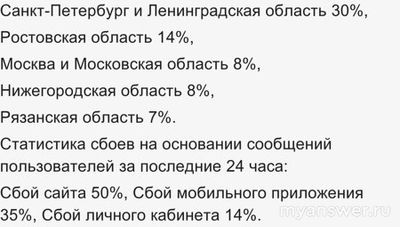 Санкт-Петербург и Ленинградская область 30%,

Ростовская область 14%,

Москва и Московская область 8%,

Нижегородская область 8%,

Рязанская область 7%.

Статистика сбоев на основании сообщений пользователей за последние 24 часа:

Сбой сайта 50%, Сбой мобильного приложения 35%, Сбой личного кабинета 14%.

myanswer.ru